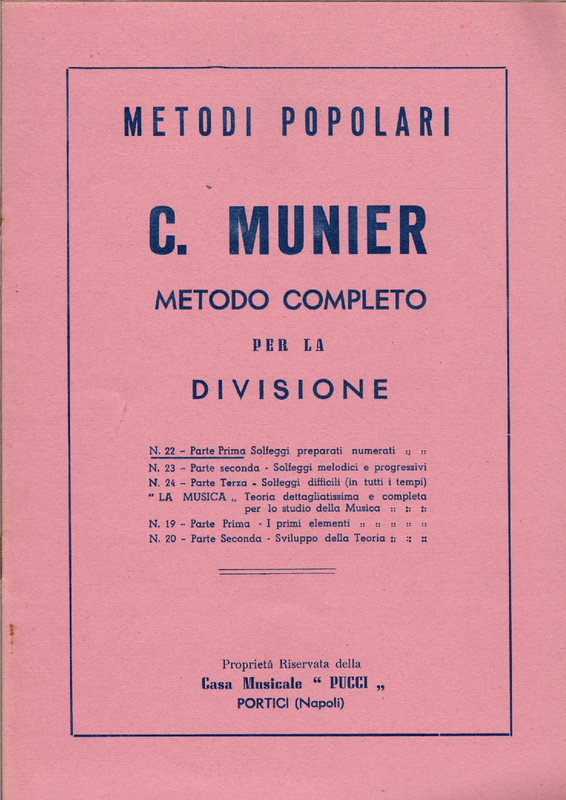 METODI POPOLARI

C. MUNIER

METODO COMPLETO

PER LA

DIVISIONE

N. 22 - Parte Prima Solfeggi preparati numerati :: ::
N. 23 - Parte seconda - Solfeggi melodici e progressivi
N. 24 - Parte Terza - Solfeggi difficili (in tutti i tempi)
" LA MUSICA „ Teoria dettagliatissima e completa per lo studio della Musica :: :: ::
N. 19 - Parte Prima - I primi elementi :: :: :: :: ::
N. 20 - Parte Seconda - Sviluppo della Teoria :: :: ::

Proprietà Riservata della
Casa Musicale " PUCCI „
PORTICI (Napoli)